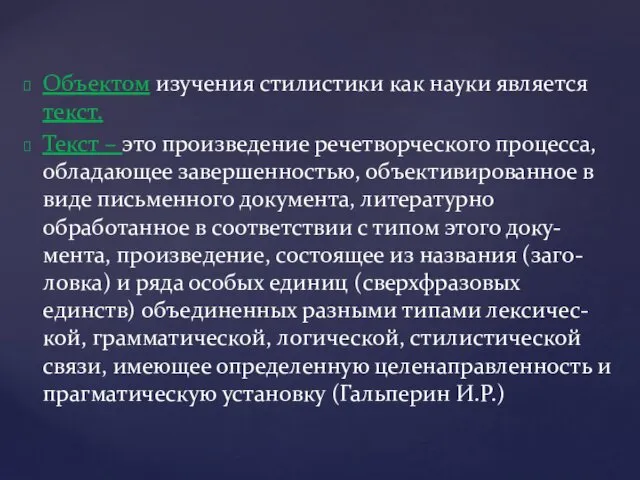 Объектом изучения стилистики как науки является текст.

Текст – это произведение речетворческого процесса, обладающее завершенностью, объективированное в виде письменного документа, литературно обработанное в соответствии с типом этого документа, произведение, состоящее из названия (заголовка) и ряда особых единиц (сверхфразовых единств) объединенных разными типами лексической, грамматической, логической, стилистической связи, имеющее определенную целенаправленность и прагматическую установку (Гальперин И.Р.)